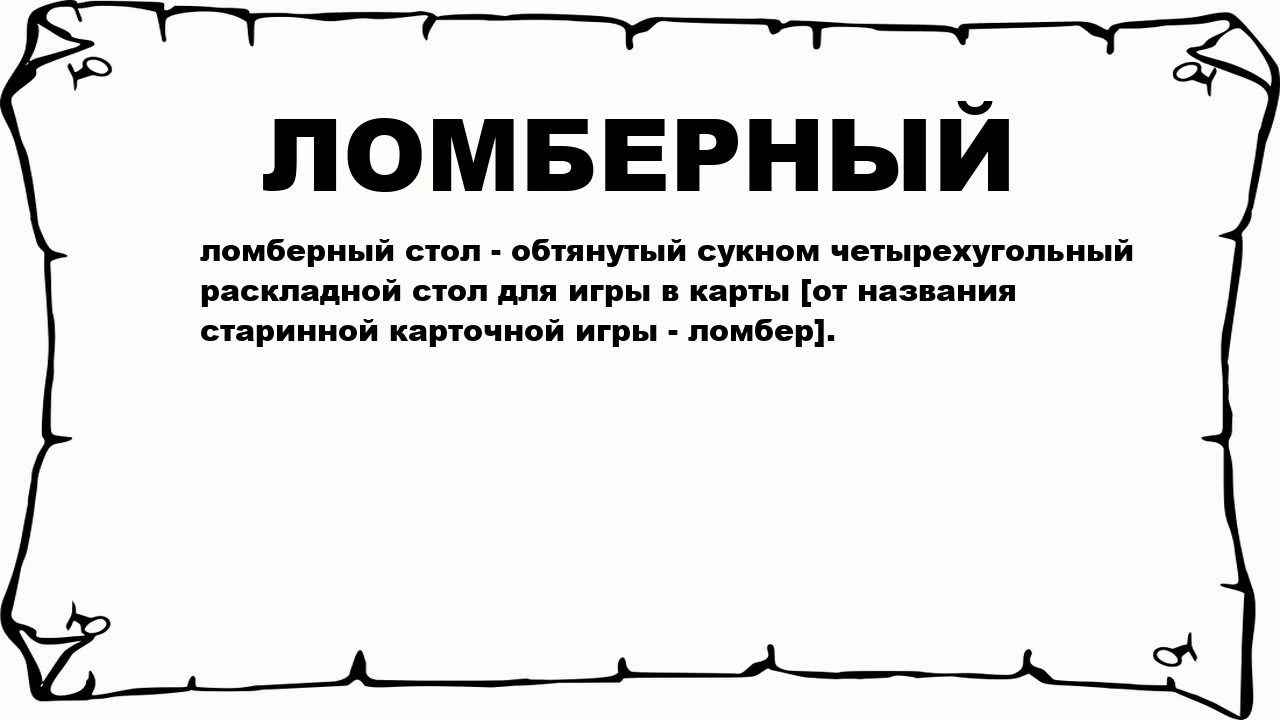 ЛОМБЕРНЫЙ

ломберный стол - обтянутый сукном четырехугольный раскладной стол для игры в карты [от названия старинной карточной игры - ломбер].